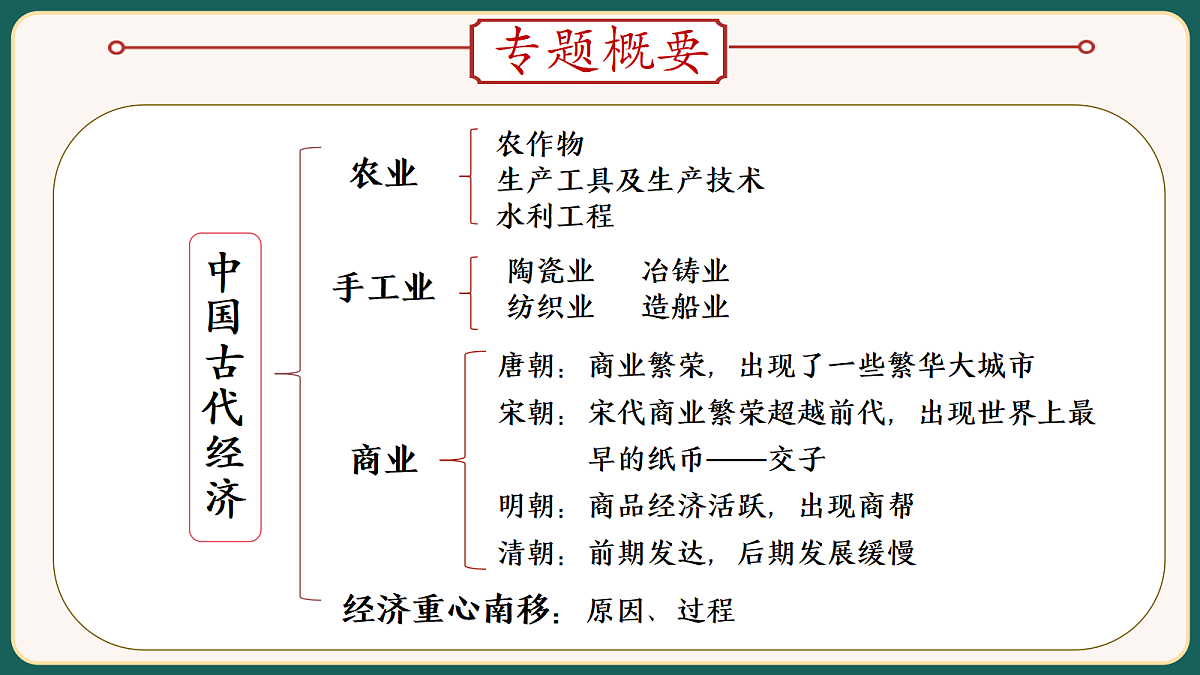 专题概要

中国古代经济

农业
农作物
生产工具及生产技术
水利工程

手工业
陶瓷业　冶铸业
纺织业　造船业

商业
唐朝：商业繁荣，出现了一些繁华大城市
宋朝：宋代商业繁荣超越前代，出现世界上最早的纸币——交子
明朝：商品经济活跃，出现商帮
清朝：前期发达，后期发展缓慢

经济重心南移：原因、过程